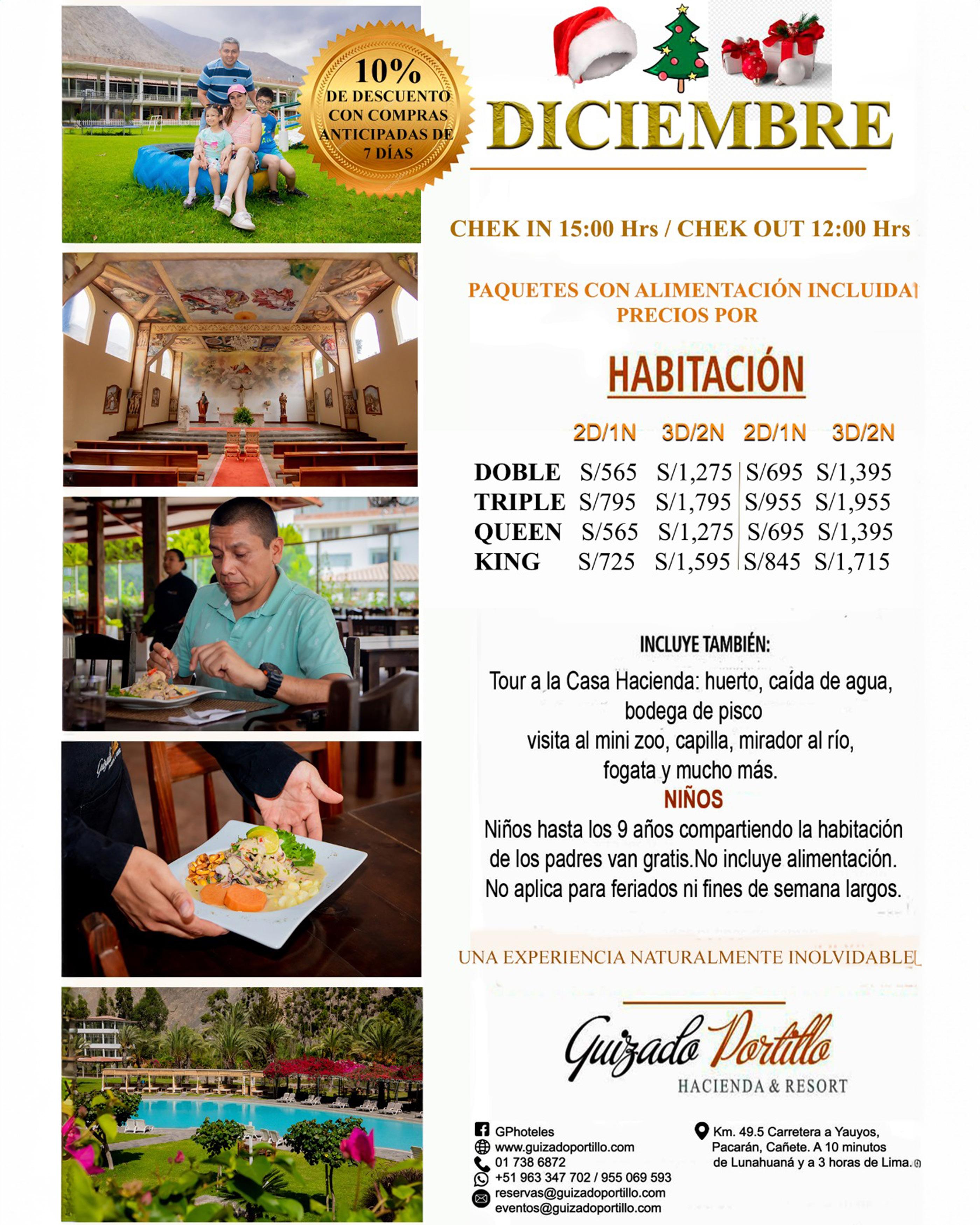 10%
DE DESCUENTO
CON COMPRAS
ANTICIPADAS DE
7 DÍAS

DICIEMBRE

CHEK IN 15:00 Hrs / CHEK OUT 12:00 Hrs

PAQUETES CON ALIMENTACIÓN INCLUIDA
PRECIOS POR

HABITACIÓN

|  | 2D/1N | 3D/2N | 2D/1N | 3D/2N |
|---|---|---|---|---|
| DOBLE | S/565 | S/1,275 | S/695 | S/1,395 |
| TRIPLE | S/795 | S/1,795 | S/955 | S/1,955 |
| QUEEN | S/565 | S/1,275 | S/695 | S/1,395 |
| KING | S/725 | S/1,595 | S/845 | S/1,715 |

INCLUYE TAMBIÉN:

Tour a la Casa Hacienda: huerto, caída de agua, bodega de pisco
visita al mini zoo, capilla, mirador al río, fogata y mucho más.

NIÑOS

Niños hasta los 9 años compartiendo la habitación de los padres van gratis.No incluye alimentación. No aplica para feriados ni fines de semana largos.

UNA EXPERIENCIA NATURALMENTE INOLVIDABLE

Guizado Portillo
HACIENDA & RESORT

GPhoteles
www.guizadoportillo.com
01 738 6872
+51 963 347 702 / 955 069 593
reservas@guizadoportillo.com
eventos@guizadoportillo.com

Km. 49.5 Carretera a Yauyos,
Pacarán, Cañete. A 10 minutos
de Lunahuaná y a 3 horas de Lima.